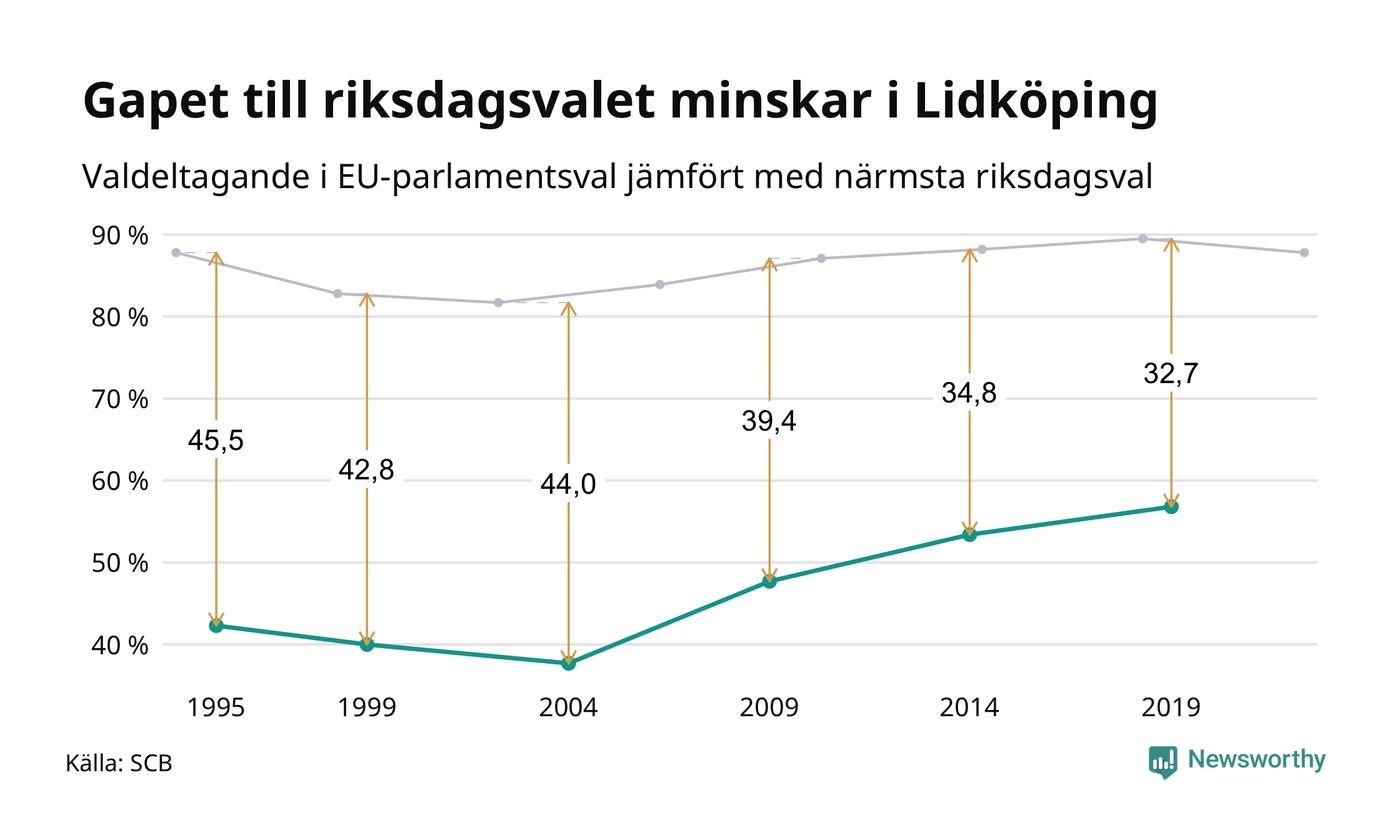 Gapet till riksdagsvalet minskar i Lidköping

Valdeltagande i EU-parlamentsval jämfört med närmsta riksdagsval

90 %
80 %
70 %
60 %
50 %
40 %

45,5
42,8
44,0
39,4
34,8
32,7

1995
1999
2004
2009
2014
2019

Källa: SCB

Newsworthy